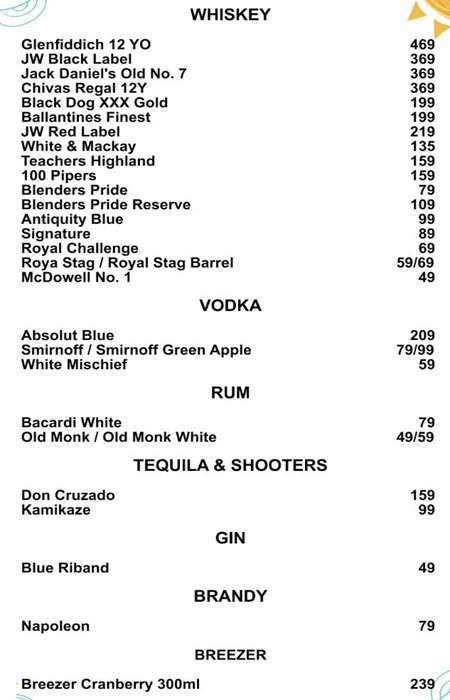 WHISKEY

| | |
|---|---|
| Glenfiddich 12 YO | 469 |
| JW Black Label | 369 |
| Jack Daniel's Old No. 7 | 369 |
| Chivas Regal 12Y | 369 |
| Black Dog XXX Gold | 199 |
| Ballantines Finest | 199 |
| JW Red Label | 219 |
| White & Mackay | 135 |
| Teachers Highland | 159 |
| 100 Pipers | 159 |
| Blenders Pride | 79 |
| Blenders Pride Reserve | 109 |
| Antiquity Blue | 99 |
| Signature | 89 |
| Royal Challenge | 69 |
| Roya Stag / Royal Stag Barrel | 59/69 |
| McDowell No. 1 | 49 |

VODKA

| | |
|---|---|
| Absolut Blue | 209 |
| Smirnoff / Smirnoff Green Apple | 79/99 |
| White Mischief | 59 |

RUM

| | |
|---|---|
| Bacardi White | 79 |
| Old Monk / Old Monk White | 49/59 |

TEQUILA & SHOOTERS

| | |
|---|---|
| Don Cruzado | 159 |
| Kamikaze | 99 |

GIN

| | |
|---|---|
| Blue Riband | 49 |

BRANDY

| | |
|---|---|
| Napoleon | 79 |

BREEZER

| | |
|---|---|
| Breezer Cranberry 300ml | 239 |